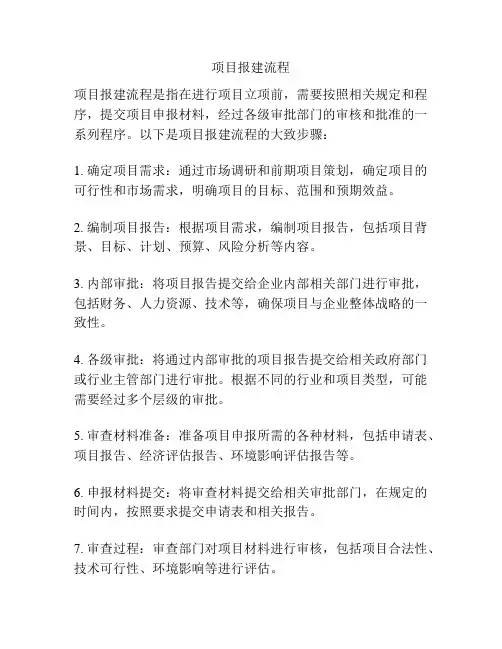 项目报建流程

项目报建流程是指在进行项目立项前，需要按照相关规定和程序，提交项目申报材料，经过各级审批部门的审核和批准的一系列程序。以下是项目报建流程的大致步骤：

1. 确定项目需求：通过市场调研和前期项目策划，确定项目的可行性和市场需求，明确项目的目标、范围和预期效益。

2. 编制项目报告：根据项目需求，编制项目报告，包括项目背景、目标、计划、预算、风险分析等内容。

3. 内部审批：将项目报告提交给企业内部相关部门进行审批，包括财务、人力资源、技术等，确保项目与企业整体战略的一致性。

4. 各级审批：将通过内部审批的项目报告提交给相关政府部门或行业主管部门进行审批。根据不同的行业和项目类型，可能需要经过多个层级的审批。

5. 审查材料准备：准备项目申报所需的各种材料，包括申请表、项目报告、经济评估报告、环境影响评估报告等。

6. 申报材料提交：将审查材料提交给相关审批部门，在规定的时间内，按照要求提交申请表和相关报告。

7. 审查过程：审查部门对项目材料进行审核，包括项目合法性、技术可行性、环境影响等进行评估。